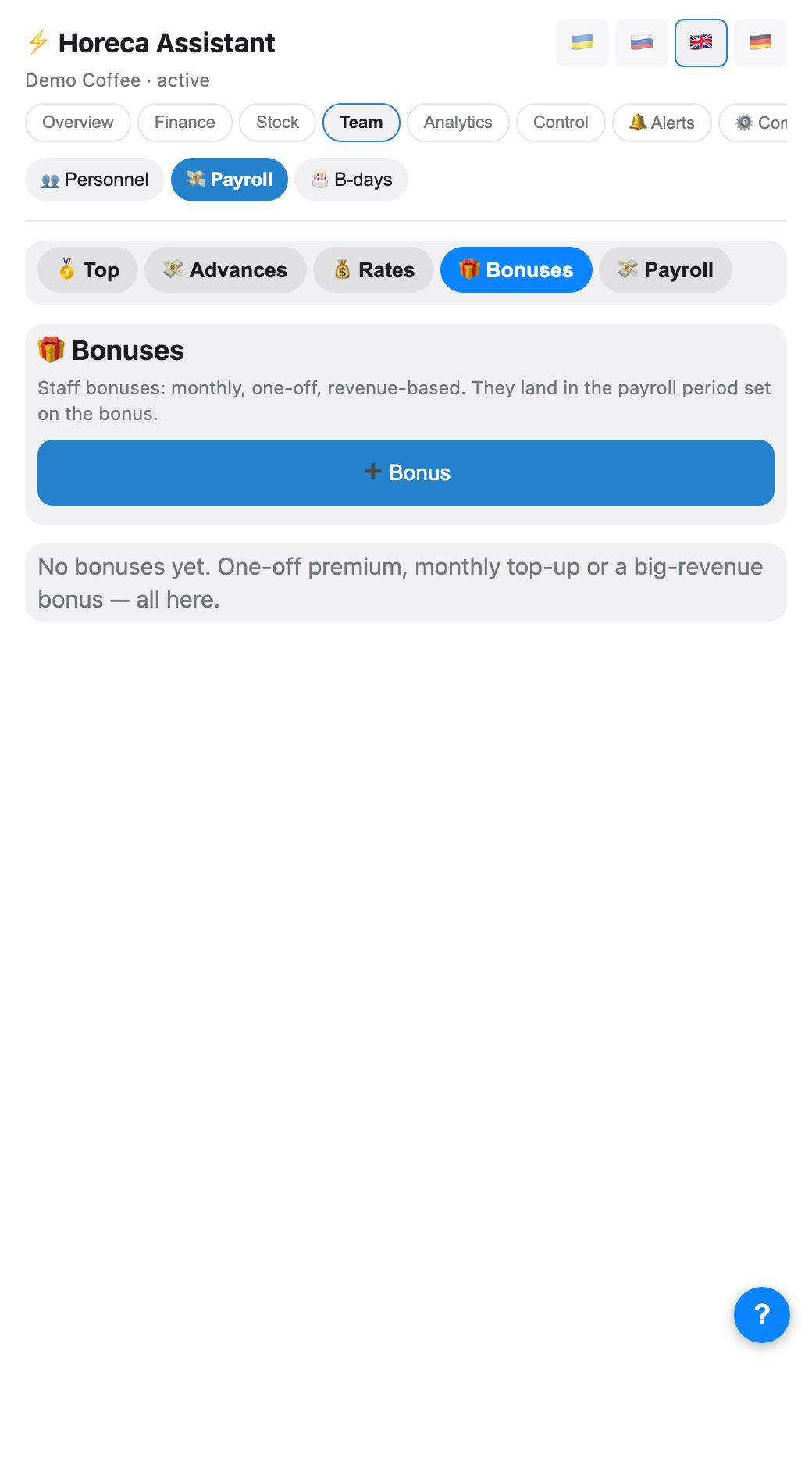 Horeca Assistant
Demo Coffee · active

Overview Finance Stock Team Analytics Control Alerts Con

Personnel Payroll B-days

Top Advances Rates Bonuses Payroll

Bonuses
Staff bonuses: monthly, one-off, revenue-based. They land in the payroll period set on the bonus.

+ Bonus

No bonuses yet. One-off premium, monthly top-up or a big-revenue bonus — all here.

?